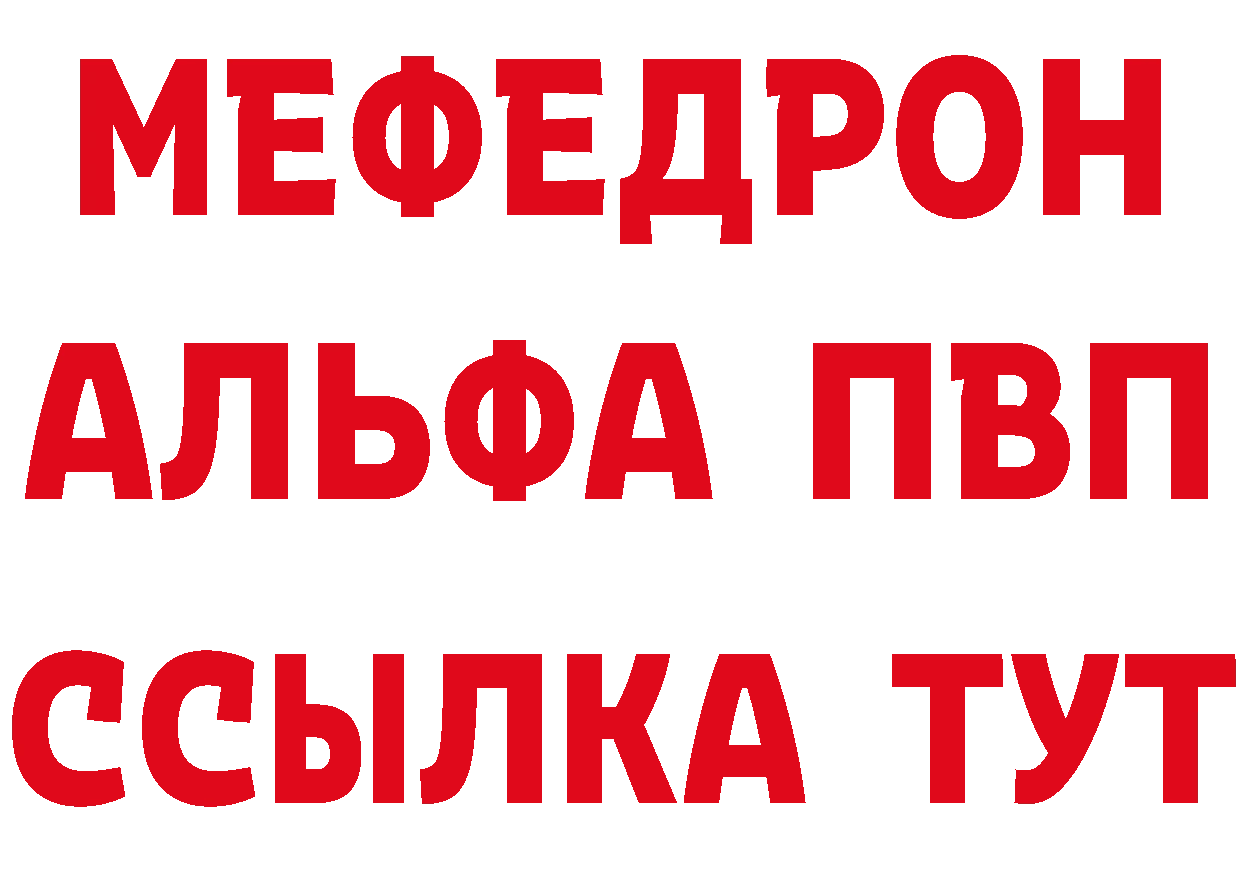 МЕФЕДРОН
АЛЬФА ПВП
ССЫЛКА ТУТ